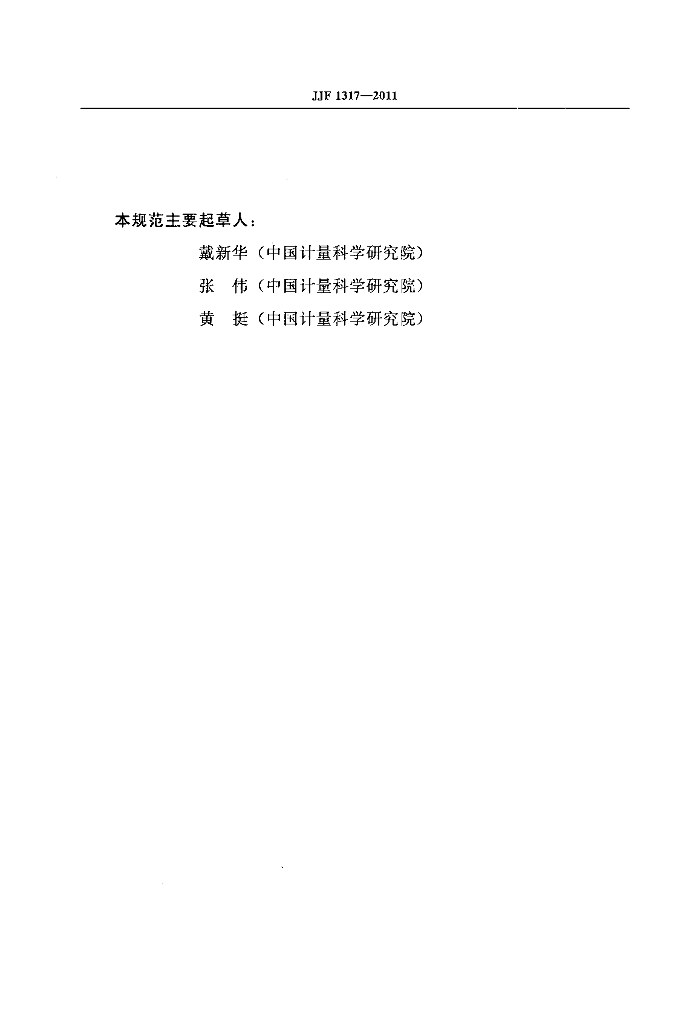 JJF 1317—2011

本规范主要起草人：

戴新华（中国计量科学研究院）

张 伟（中国计量科学研究院）

黄 挺（中国计量科学研究院）